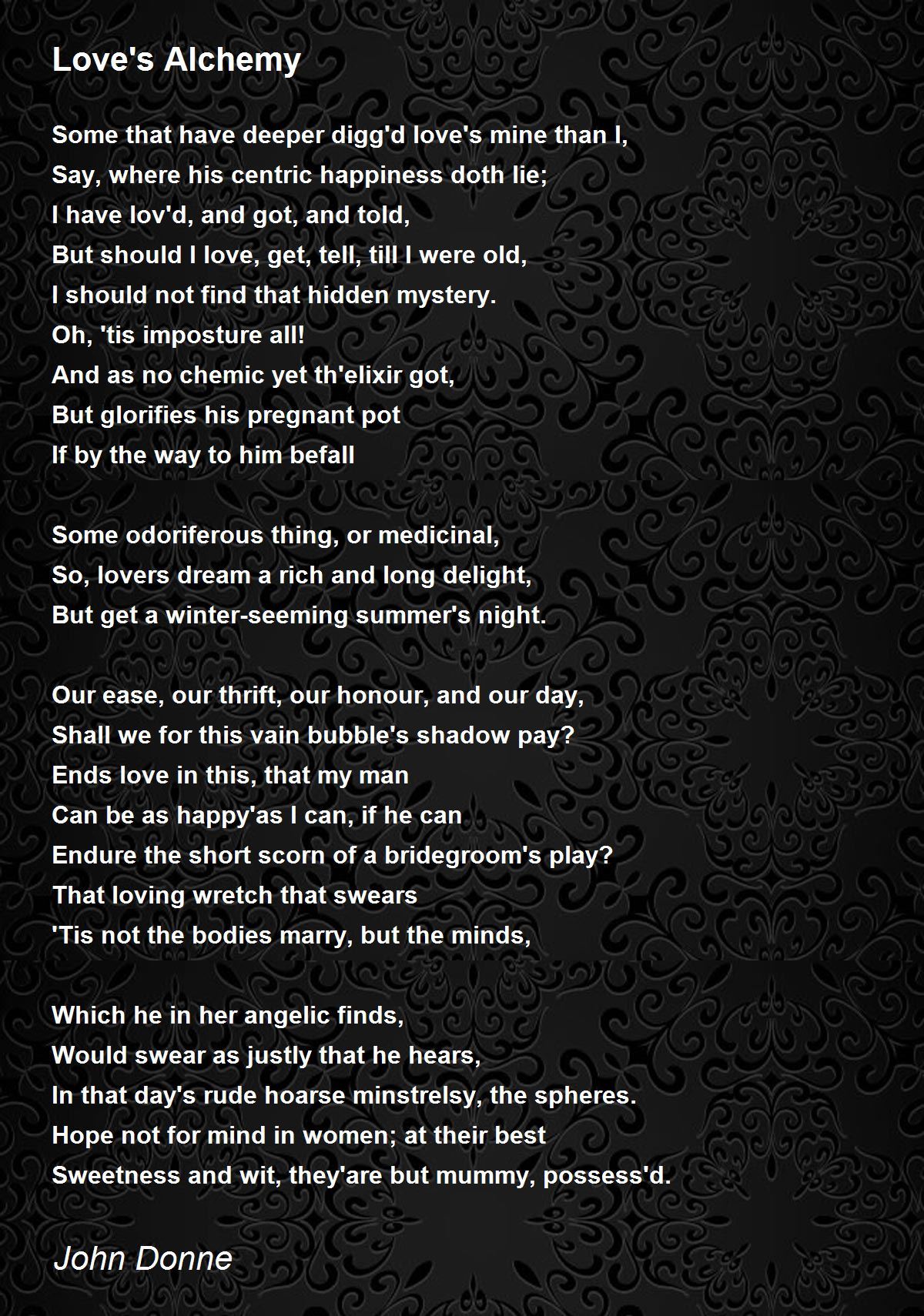 Love's Alchemy

Some that have deeper digg'd love's mine than I,
Say, where his centric happiness doth lie;
I have lov'd, and got, and told,
But should I love, get, tell, till I were old,
I should not find that hidden mystery.
Oh, 'tis imposture all!
And as no chemic yet th'elixir got,
But glorifies his pregnant pot
If by the way to him befall

Some odoriferous thing, or medicinal,
So, lovers dream a rich and long delight,
But get a winter-seeming summer's night.

Our ease, our thrift, our honour, and our day,
Shall we for this vain bubble's shadow pay?
Ends love in this, that my man
Can be as happy'as I can, if he can
Endure the short scorn of a bridegroom's play?
That loving wretch that swears
'Tis not the bodies marry, but the minds,

Which he in her angelic finds,
Would swear as justly that he hears,
In that day's rude hoarse minstrelsy, the spheres.
Hope not for mind in women; at their best
Sweetness and wit, they'are but mummy, possess'd.

John Donne